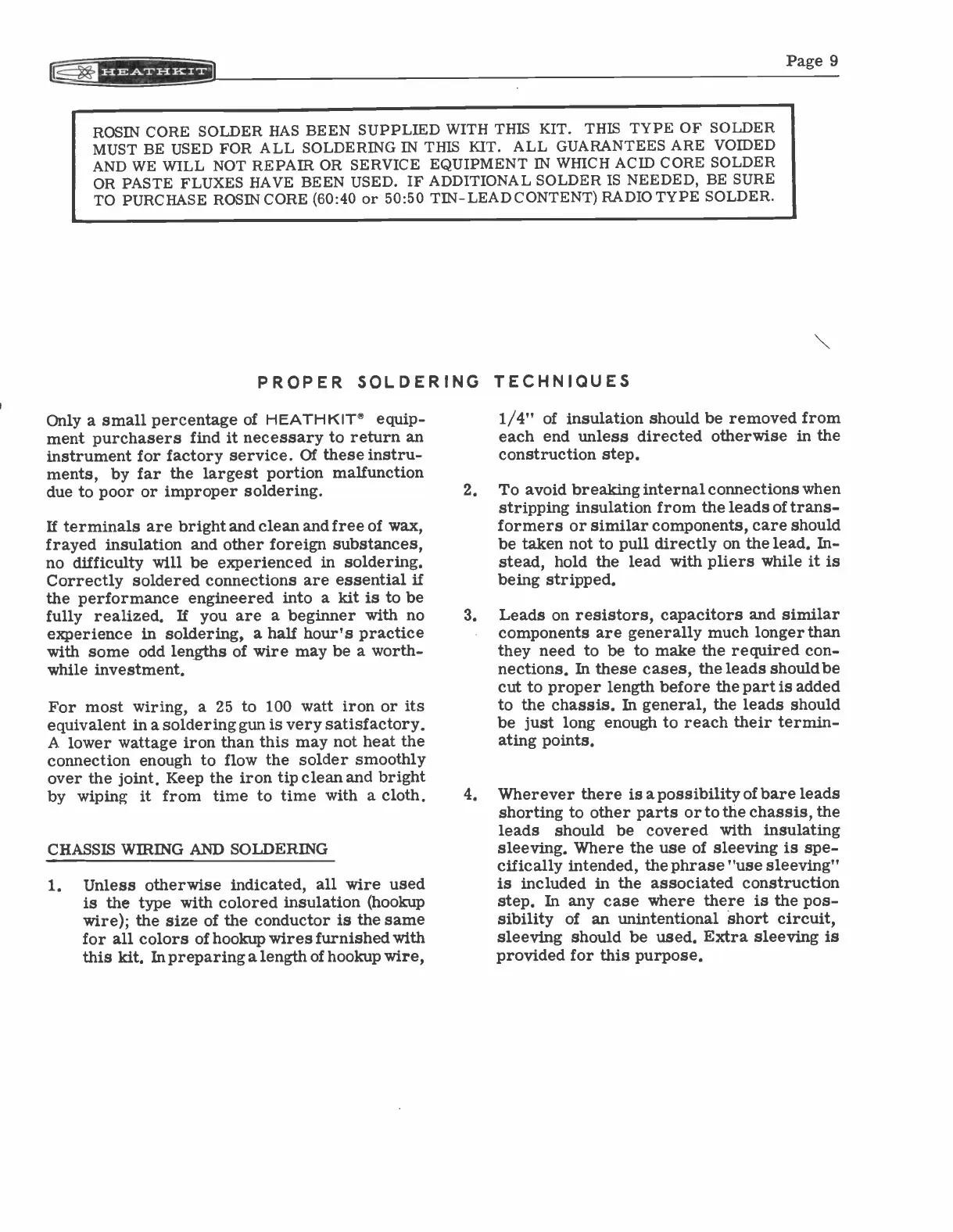 HEATHKIT

Page 9

ROSIN CORE SOLDER HAS BEEN SUPPLIED WITH THIS KIT. THIS TYPE OF SOLDER MUST BE USED FOR ALL SOLDERING IN THIS KIT. ALL GUARANTEES ARE VOIDED AND WE WILL NOT REPAIR OR SERVICE EQUIPMENT IN WHICH ACID CORE SOLDER OR PASTE FLUXES HAVE BEEN USED. IF ADDITIONAL SOLDER IS NEEDED, BE SURE TO PURCHASE ROSIN CORE (60:40 or 50:50 TIN-LEAD CONTENT) RADIO TYPE SOLDER.

PROPER SOLDERING TECHNIQUES

Only a small percentage of HEATHKIT® equipment purchasers find it necessary to return an instrument for factory service. Of these instruments, by far the largest portion malfunction due to poor or improper soldering.

If terminals are bright and clean and free of wax, frayed insulation and other foreign substances, no difficulty will be experienced in soldering. Correctly soldered connections are essential if the performance engineered into a kit is to be fully realized. If you are a beginner with no experience in soldering, a half hour's practice with some odd lengths of wire may be a worthwhile investment.

For most wiring, a 25 to 100 watt iron or its equivalent in a soldering gun is very satisfactory. A lower wattage iron than this may not heat the connection enough to flow the solder smoothly over the joint. Keep the iron tip clean and bright by wiping it from time to time with a cloth.

CHASSIS WIRING AND SOLDERING

1. Unless otherwise indicated, all wire used is the type with colored insulation (hookup wire); the size of the conductor is the same for all colors of hookup wires furnished with this kit. In preparing a length of hookup wire, 1/4" of insulation should be removed from each end unless directed otherwise in the construction step.

2. To avoid breaking internal connections when stripping insulation from the leads of transformers or similar components, care should be taken not to pull directly on the lead. Instead, hold the lead with pliers while it is being stripped.

3. Leads on resistors, capacitors and similar components are generally much longer than they need to be to make the required connections. In these cases, the leads should be cut to proper length before the part is added to the chassis. In general, the leads should be just long enough to reach their terminating points.

4. Wherever there is a possibility of bare leads shorting to other parts or to the chassis, the leads should be covered with insulating sleeving. Where the use of sleeving is specifically intended, the phrase "use sleeving" is included in the associated construction step. In any case where there is the possibility of an unintentional short circuit, sleeving should be used. Extra sleeving is provided for this purpose.